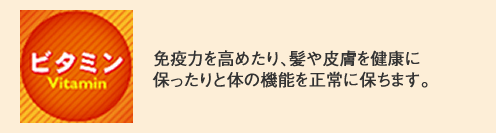 ビタミン
Vitamin

免疫力を高めたり、髪や皮膚を健康に保ったりと体の機能を正常に保ちます。